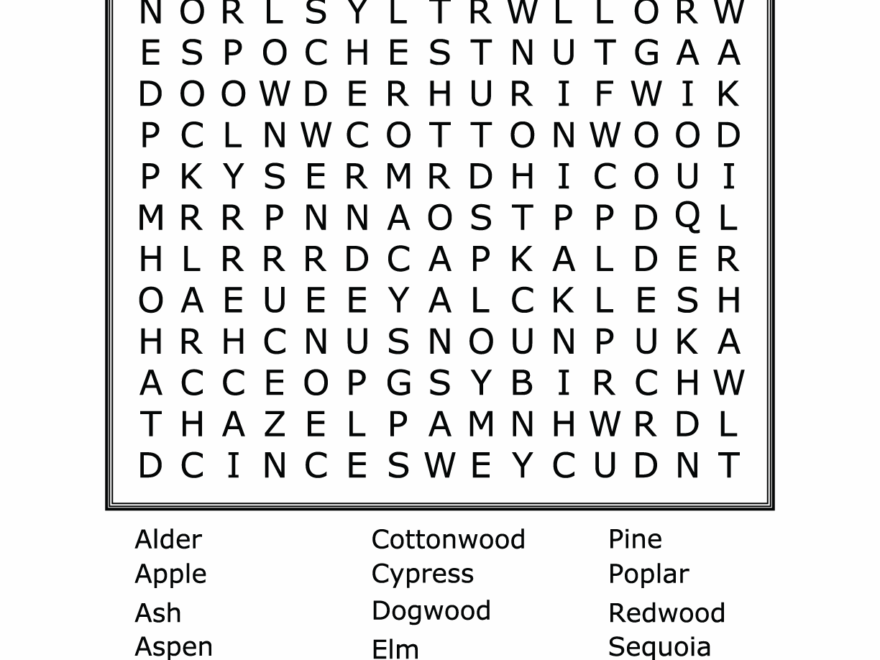 N O R L S Y L T R W L L O R W
E S P O C H E S T N U T G A A
D O O W D E R H U R I F W I K
P C L N W C O T T O N W O O D
P K Y S E R M R D H I C O U I
M R R P N N A O S T P P D Q L
H L R R R D C A P K A L D E R
O A E U E E Y A L C K L E S H
H R H C N U S N O U N P U K A
A C C E O P G S Y B I R C H W
T H A Z E L P A M N H W R D L
D C I N C E S W E Y C U D N T

Alder
Apple
Ash
Aspen

Cottonwood
Cypress
Dogwood
Elm

Pine
Poplar
Redwood
Sequoia